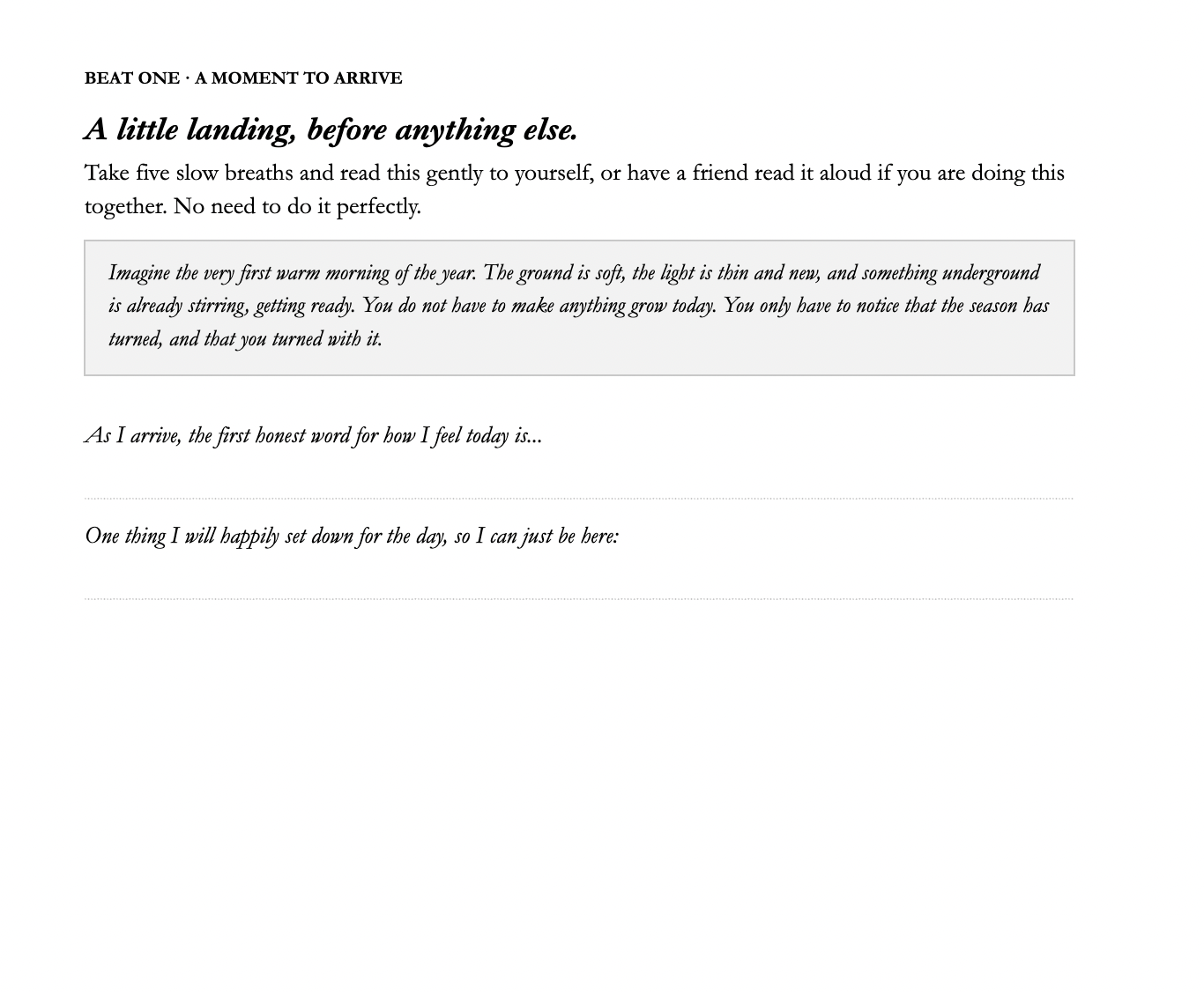 BEAT ONE · A MOMENT TO ARRIVE

A little landing, before anything else.

Take five slow breaths and read this gently to yourself, or have a friend read it aloud if you are doing this together. No need to do it perfectly.

Imagine the very first warm morning of the year. The ground is soft, the light is thin and new, and something underground is already stirring, getting ready. You do not have to make anything grow today. You only have to notice that the season has turned, and that you turned with it.

As I arrive, the first honest word for how I feel today is...

____

One thing I will happily set down for the day, so I can just be here:

____